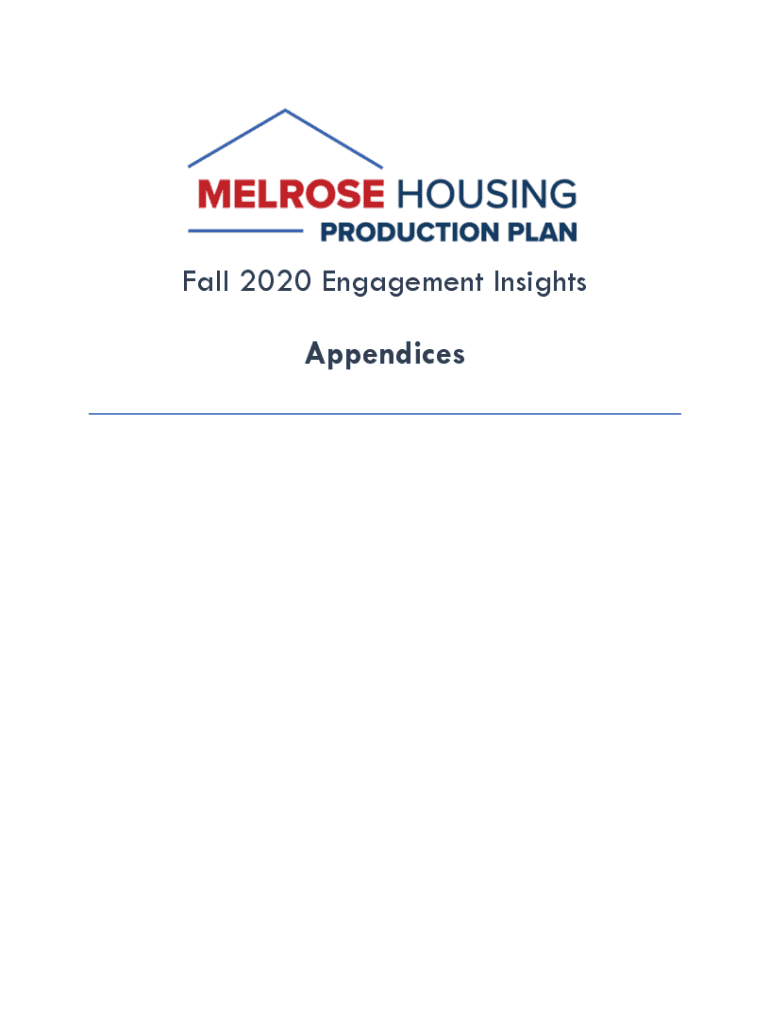 MELROSE HOUSING
PRODUCTION PLAN

Fall 2020 Engagement Insights

Appendices